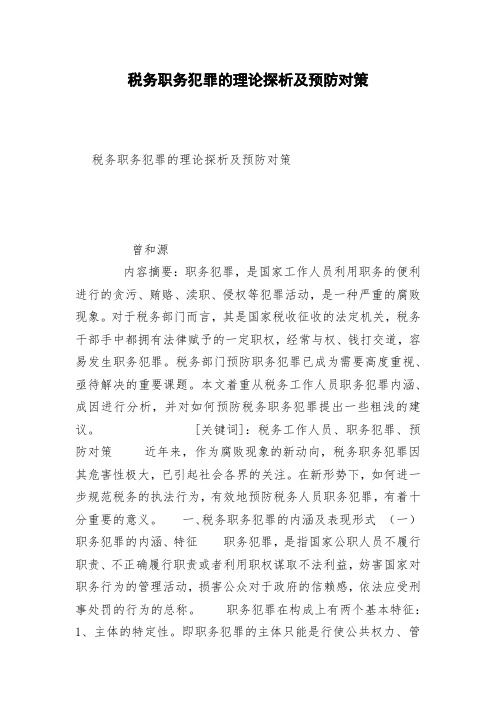 税务职务犯罪的理论探析及预防对策

税务职务犯罪的理论探析及预防对策

曾和源

内容摘要：职务犯罪，是国家工作人员利用职务的便利进行的贪污、贿赂、渎职、侵权等犯罪活动，是一种严重的腐败现象。对于税务部门而言，其是国家税收征收的法定机关，税务干部手中都拥有法律赋予的一定职权，经常与权、钱打交道，容易发生职务犯罪。税务部门预防职务犯罪已成为需要高度重视、亟待解决的重要课题。本文着重从税务工作人员职务犯罪内涵、成因进行分析，并对如何预防税务职务犯罪提出一些粗浅的建议。　　[关键词]：税务工作人员、职务犯罪、预防对策　　近年来，作为腐败现象的新动向，税务职务犯罪因其危害性极大，已引起社会各界的关注。在新形势下，如何进一步规范税务的执法行为，有效地预防税务人员职务犯罪，有着十分重要的意义。　　一、税务职务犯罪的内涵及表现形式　（一）职务犯罪的内涵、特征　　职务犯罪，是指国家公职人员不履行职责、不正确履行职责或者利用职权谋取不法利益，妨害国家对职务行为的管理活动，损害公众对于政府的信赖感，依法应受刑事处罚的行为的总称。　　职务犯罪在构成上有两个基本特征：1、主体的特定性。即职务犯罪的主体只能是行使公共权力、管